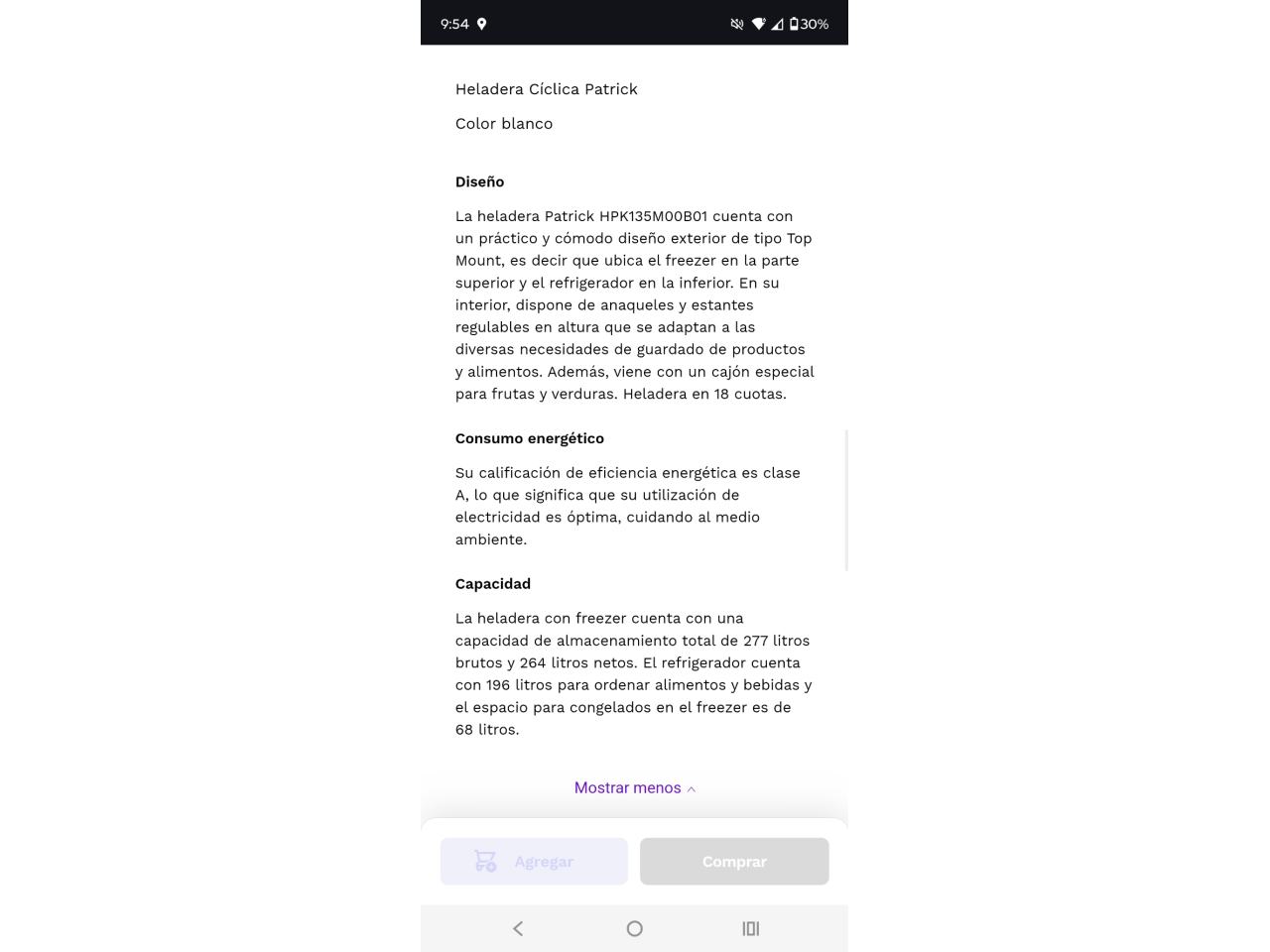 9:54 30%

Heladera Cíclica Patrick

Color blanco

Diseño

La heladera Patrick HPK135M00B01 cuenta con un práctico y cómodo diseño exterior de tipo Top Mount, es decir que ubica el freezer en la parte superior y el refrigerador en la inferior. En su interior, dispone de anaqueles y estantes regulables en altura que se adaptan a las diversas necesidades de guardado de productos y alimentos. Además, viene con un cajón especial para frutas y verduras. Heladera en 18 cuotas.

Consumo energético

Su calificación de eficiencia energética es clase A, lo que significa que su utilización de electricidad es óptima, cuidando al medio ambiente.

Capacidad

La heladera con freezer cuenta con una capacidad de almacenamiento total de 277 litros brutos y 264 litros netos. El refrigerador cuenta con 196 litros para ordenar alimentos y bebidas y el espacio para congelados en el freezer es de 68 litros.

Mostrar menos

Agregar

Comprar